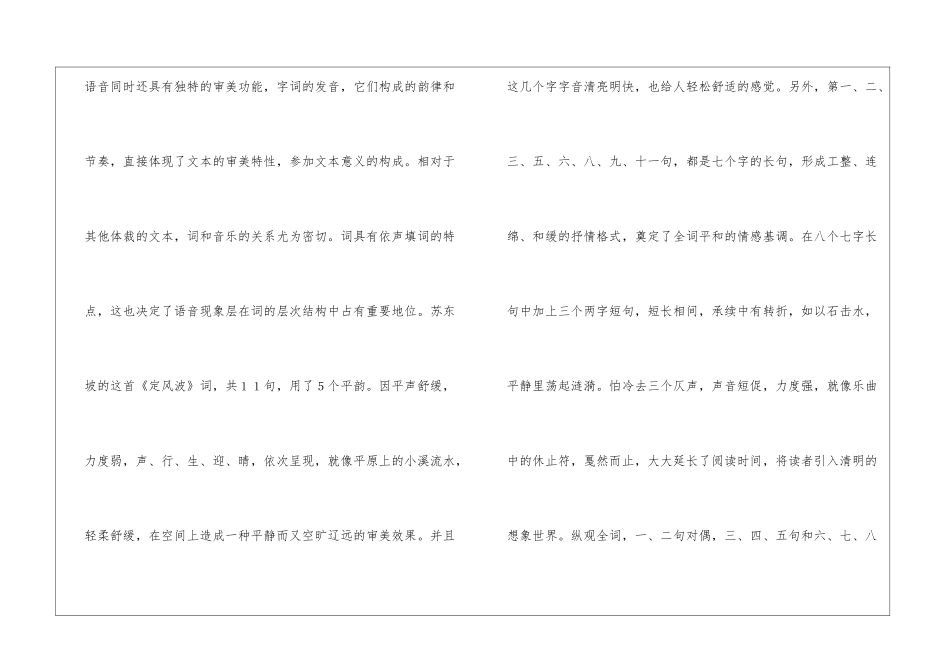 语音同时还具有独特的审美功能，字词的发音，它们构成的韵律和节奏，直接体现了文本的审美特性，参加文本意义的构成。相对于其他体裁的文本，词和音乐的关系尤为密切。词具有依声填词的特点，这也决定了语音现象层在词的层次结构中占有重要地位。苏东坡的这首《定风波》词，共11句，用了5个平韵。因平声舒缓，力度弱，声、行、生、迎、晴，依次呈现，就像平原上的小溪流水，轻柔舒缓，在空间上造成一种平静而又空旷辽远的审美效果。并且

这几个字字音清亮明快，也给人轻松舒适的感觉。另外，第一、二、三、五、六、八、九、十一句，都是七个字的长句，形成工整、连绵、和缓的抒情格式，奠定了全词平和的情感基调。在八个七字长句中加上三个两字短句，短长相间，承续中有转折，如以石击水，平静里荡起涟漪。怕冷去三个仄声，声音短促，力度强，就像乐曲中的休止符，戛然而止，大大延长了阅读时间，将读者引入清明的想象世界。纵观全词，一、二句对偶，三、四、五句和六、七、八